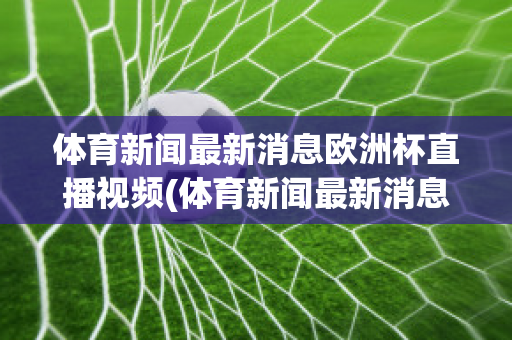 体育新闻最新消息欧洲杯直播视频(体育新闻最新消息